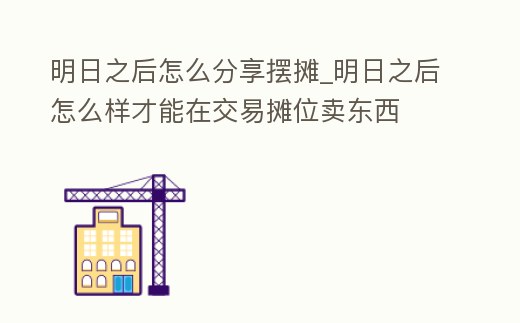 明日之后怎么分享摆摊_明日之后怎么样才能在交易摊位卖东西